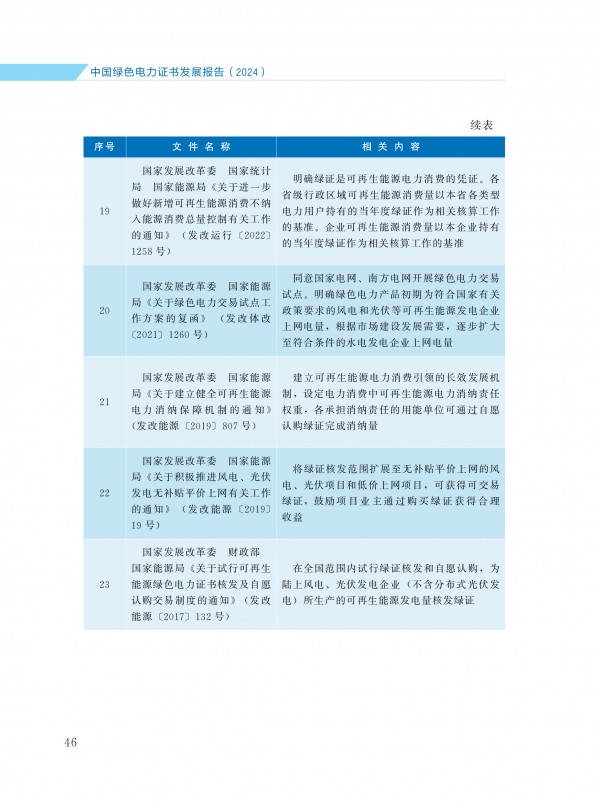 中国绿色电力证书发展报告（2024）

续表

| 序号 | 文件名称 | 相关内容 |
|---|---|---|
| 19 | 国家发展改革委　国家统计局　国家能源局《关于进一步做好新增可再生能源消费不纳入能源消费总量控制有关工作的通知》（发改运行〔2022〕1258号） | 明确绿证是可再生能源电力消费的凭证。各省级行政区域可再生能源消费量以本省各类型电力用户持有的当年度绿证作为相关核算工作的基准。企业可再生能源消费量以本企业持有的当年度绿证作为相关核算工作的基准 |
| 20 | 国家发展改革委　国家能源局《关于绿色电力交易试点工作方案的复函》（发改体改〔2021〕1260号） | 同意国家电网、南方电网开展绿色电力交易试点。明确绿色电力产品初期为符合国家有关政策要求的风电和光伏等可再生能源发电企业上网电量，根据市场建设发展需要，逐步扩大至符合条件的水电发电企业上网电量 |
| 21 | 国家发展改革委　国家能源局《关于建立健全可再生能源电力消纳保障机制的通知》（发改能源〔2019〕807号） | 建立可再生能源电力消费引领的长效发展机制，设定电力消费中可再生能源电力消纳责任权重，各承担消纳责任的用能单位可通过自愿认购绿证完成消纳量 |
| 22 | 国家发展改革委　国家能源局《关于积极推进风电、光伏发电无补贴平价上网有关工作的通知》（发改能源〔2019〕19号） | 将绿证核发范围扩展至无补贴平价上网的风电、光伏项目和低价上网项目，可获得可交易绿证，鼓励项目业主通过购买绿证获得合理收益 |
| 23 | 国家发展改革委　财政部　国家能源局《关于试行可再生能源绿色电力证书核发及自愿认购交易制度的通知》（发改能源〔2017〕132号） | 在全国范围内试行绿证核发和自愿认购，为陆上风电、光伏发电企业（不含分布式光伏发电）所生产的可再生能源发电量核发绿证 |

46